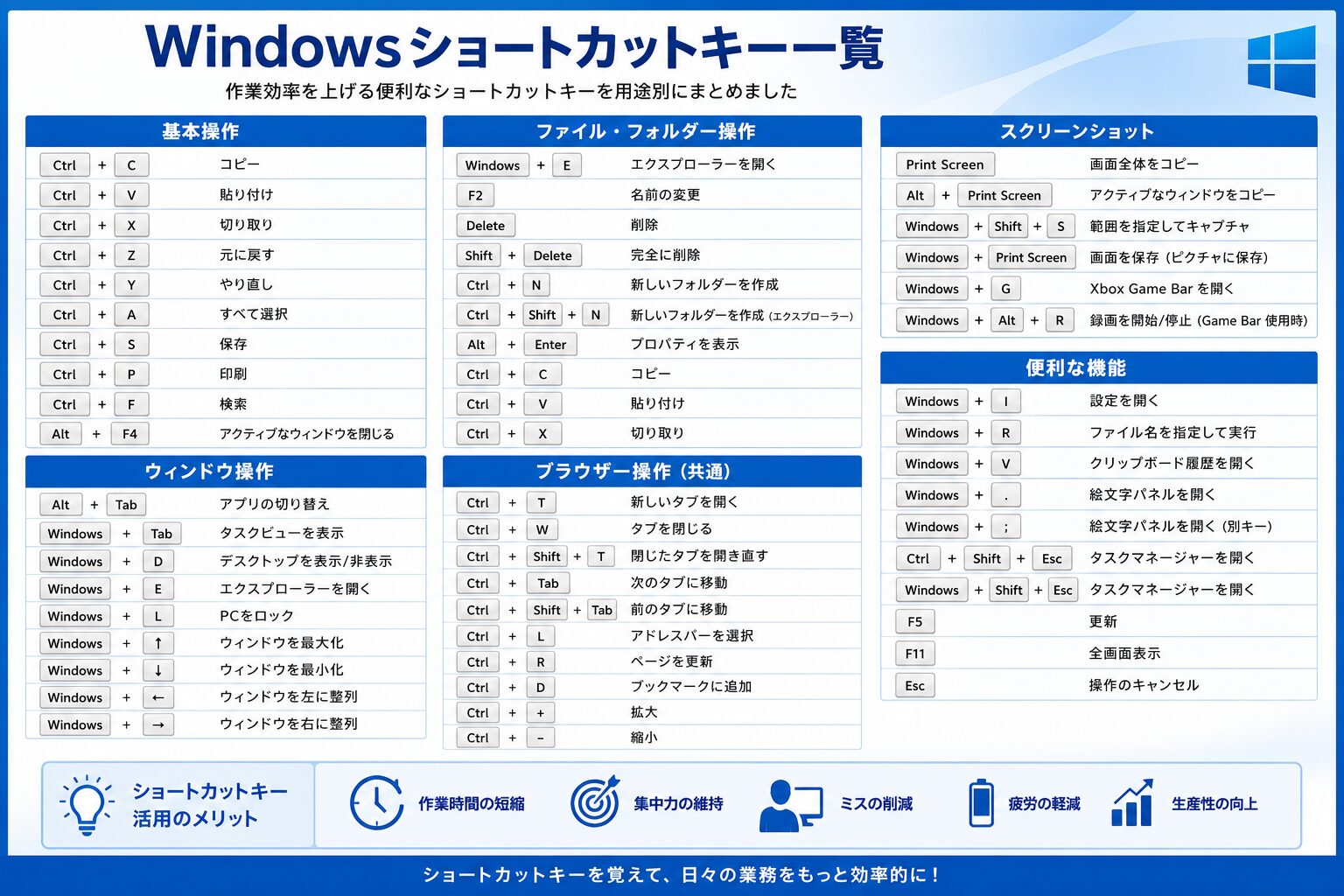 Windowsショートカットキー一覧

作業効率を上げる便利なショートカットキーを用途別にまとめました

基本操作

| | |
|---|---|
| Ctrl + C | コピー |
| Ctrl + V | 貼り付け |
| Ctrl + X | 切り取り |
| Ctrl + Z | 元に戻す |
| Ctrl + Y | やり直し |
| Ctrl + A | すべて選択 |
| Ctrl + S | 保存 |
| Ctrl + P | 印刷 |
| Ctrl + F | 検索 |
| Alt + F4 | アクティブなウィンドウを閉じる |

ウィンドウ操作

| | |
|---|---|
| Alt + Tab | アプリの切り替え |
| Windows + Tab | タスクビューを表示 |
| Windows + D | デスクトップを表示/非表示 |
| Windows + E | エクスプローラーを開く |
| Windows + L | PCをロック |
| Windows + ↑ | ウィンドウを最大化 |
| Windows + ↓ | ウィンドウを最小化 |
| Windows + ← | ウィンドウを左に整列 |
| Windows + → | ウィンドウを右に整列 |

ファイル・フォルダー操作

| | |
|---|---|
| Windows + E | エクスプローラーを開く |
| F2 | 名前の変更 |
| Delete | 削除 |
| Shift + Delete | 完全に削除 |
| Ctrl + N | 新しいフォルダーを作成 |
| Ctrl + Shift + N | 新しいフォルダーを作成 (エクスプローラー) |
| Alt + Enter | プロパティを表示 |
| Ctrl + C | コピー |
| Ctrl + V | 貼り付け |
| Ctrl + X | 切り取り |

ブラウザー操作 (共通)

| | |
|---|---|
| Ctrl + T | 新しいタブを開く |
| Ctrl + W | タブを閉じる |
| Ctrl + Shift + T | 閉じたタブを開き直す |
| Ctrl + Tab | 次のタブに移動 |
| Ctrl + Shift + Tab | 前のタブに移動 |
| Ctrl + L | アドレスバーを選択 |
| Ctrl + R | ページを更新 |
| Ctrl + D | ブックマークに追加 |
| Ctrl + + | 拡大 |
| Ctrl + − | 縮小 |

スクリーンショット

| | |
|---|---|
| Print Screen | 画面全体をコピー |
| Alt + Print Screen | アクティブなウィンドウをコピー |
| Windows + Shift + S | 範囲を指定してキャプチャ |
| Windows + Print Screen | 画面を保存 (ピクチャに保存) |
| Windows + G | Xbox Game Bar を開く |
| Windows + Alt + R | 録画を開始/停止 (Game Bar 使用時) |

便利な機能

| | |
|---|---|
| Windows + I | 設定を開く |
| Windows + R | ファイル名を指定して実行 |
| Windows + V | クリップボード履歴を開く |
| Windows + . | 絵文字パネルを開く |
| Windows + ; | 絵文字パネルを開く (別キー) |
| Ctrl + Shift + Esc | タスクマネージャーを開く |
| Windows + Shift + Esc | タスクマネージャーを開く |
| F5 | 更新 |
| F11 | 全画面表示 |
| Esc | 操作のキャンセル |

ショートカットキー活用のメリット

作業時間の短縮　集中力の維持　ミスの削減　疲労の軽減　生産性の向上

ショートカットキーを覚えて、日々の業務をもっと効率的に！